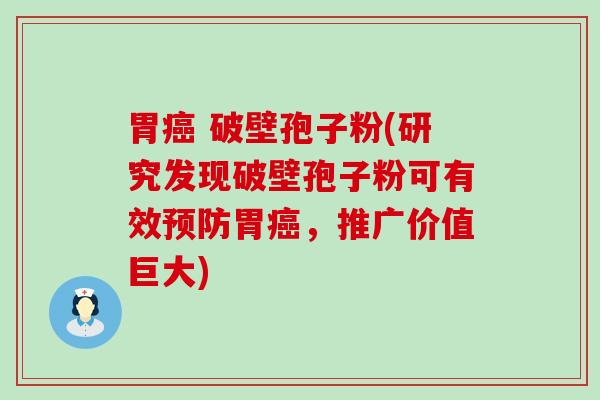 胃癌 破壁孢子粉(研究发现破壁孢子粉可有效预防胃癌，推广价值巨大)